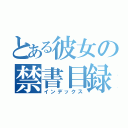 とある彼女の
禁書目録
インデックス